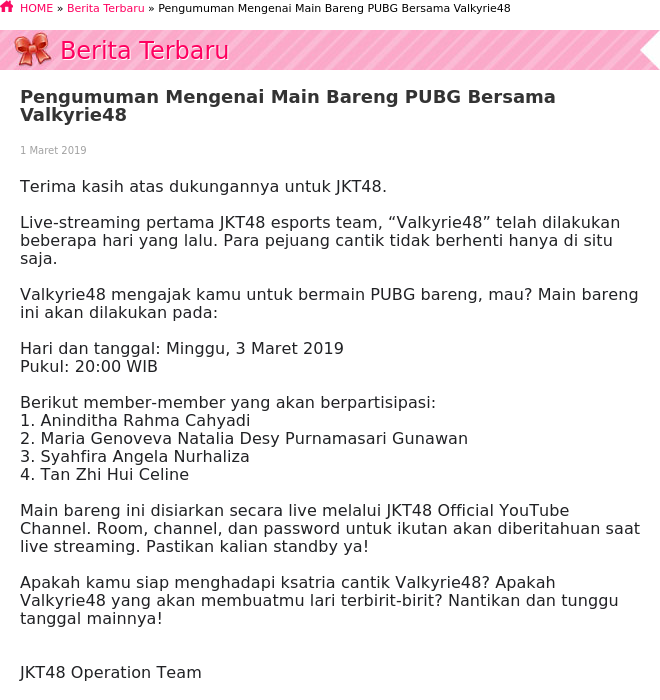 HOME » Berita Terbaru » Pengumuman Mengenai Main Bareng PUBG Bersama Valkyrie48

Berita Terbaru

Pengumuman Mengenai Main Bareng PUBG Bersama Valkyrie48

1 Maret 2019

Terima kasih atas dukungannya untuk JKT48.

Live-streaming pertama JKT48 esports team, “Valkyrie48” telah dilakukan beberapa hari yang lalu. Para pejuang cantik tidak berhenti hanya di situ saja.

Valkyrie48 mengajak kamu untuk bermain PUBG bareng, mau? Main bareng ini akan dilakukan pada:

Hari dan tanggal: Minggu, 3 Maret 2019
Pukul: 20:00 WIB

Berikut member-member yang akan berpartisipasi:
1. Aninditha Rahma Cahyadi
2. Maria Genoveva Natalia Desy Purnamasari Gunawan
3. Syahfira Angela Nurhaliza
4. Tan Zhi Hui Celine

Main bareng ini disiarkan secara live melalui JKT48 Official YouTube Channel. Room, channel, dan password untuk ikutan akan diberitahuan saat live streaming. Pastikan kalian standby ya!

Apakah kamu siap menghadapi ksatria cantik Valkyrie48? Apakah Valkyrie48 yang akan membuatmu lari terbirit-birit? Nantikan dan tunggu tanggal mainnya!

JKT48 Operation Team